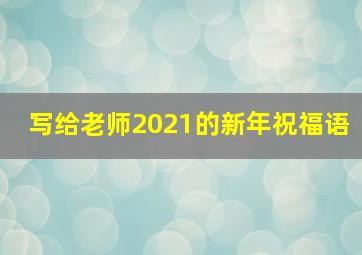 写给老师2021的新年祝福语